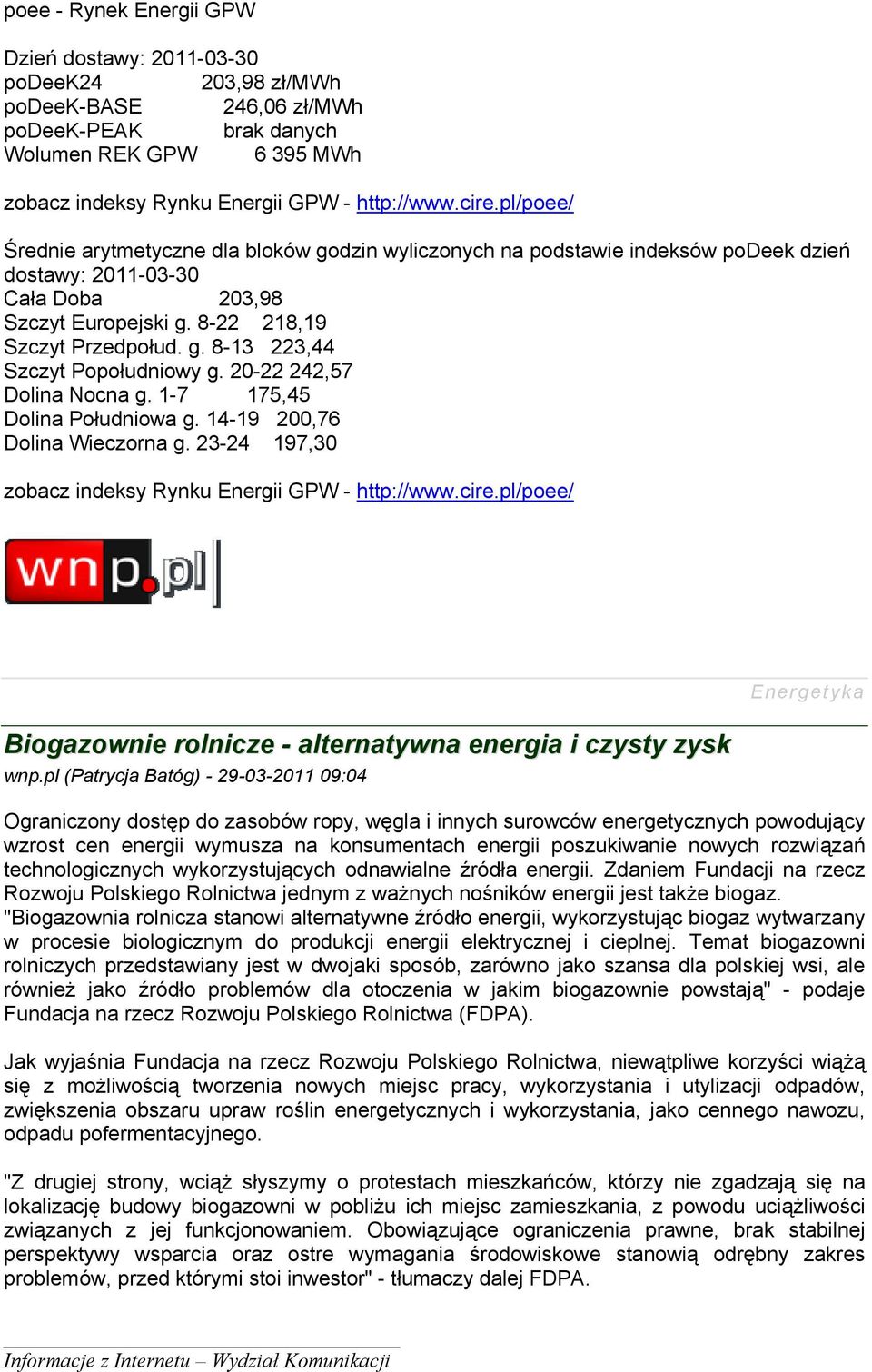 poee - Rynek Energii GPW

Dzień dostawy: 2011-03-30
poDeeK24 203,98 zł/MWh
poDeeK-BASE 246,06 zł/MWh
poDeeK-PEAK brak danych
Wolumen REK GPW 6 395 MWh

zobacz indeksy Rynku Energii GPW - http://www.cire.pl/poee/

Średnie arytmetyczne dla bloków godzin wyliczonych na podstawie indeksów poDeek dzień dostawy: 2011-03-30
Cała Doba 203,98
Szczyt Europejski g. 8-22 218,19
Szczyt Przedpołud. g. 8-13 223,44
Szczyt Popołudniowy g. 20-22 242,57
Dolina Nocna g. 1-7 175,45
Dolina Południowa g. 14-19 200,76
Dolina Wieczorna g. 23-24 197,30

zobacz indeksy Rynku Energii GPW - http://www.cire.pl/poee/

wnp.pl

Energetyka

Biogazownie rolnicze - alternatywna energia i czysty zysk
wnp.pl (Patrycja Batóg) - 29-03-2011 09:04

Ograniczony dostęp do zasobów ropy, węgla i innych surowców energetycznych powodujący wzrost cen energii wymusza na konsumentach energii poszukiwanie nowych rozwiązań technologicznych wykorzystujących odnawialne źródła energii. Zdaniem Fundacji na rzecz Rozwoju Polskiego Rolnictwa jednym z ważnych nośników energii jest także biogaz. "Biogazownia rolnicza stanowi alternatywne źródło energii, wykorzystując biogaz wytwarzany w procesie biologicznym do produkcji energii elektrycznej i cieplnej. Temat biogazowni rolniczych przedstawiany jest w dwojaki sposób, zarówno jako szansa dla polskiej wsi, ale również jako źródło problemów dla otoczenia w jakim biogazownie powstają" - podaje Fundacja na rzecz Rozwoju Polskiego Rolnictwa (FDPA).

Jak wyjaśnia Fundacja na rzecz Rozwoju Polskiego Rolnictwa, niewątpliwe korzyści wiążą się z możliwością tworzenia nowych miejsc pracy, wykorzystania i utylizacji odpadów, zwiększenia obszaru upraw roślin energetycznych i wykorzystania, jako cennego nawozu, odpadu pofermentacyjnego.

"Z drugiej strony, wciąż słyszymy o protestach mieszkańców, którzy nie zgadzają się na lokalizację budowy biogazowni w pobliżu ich miejsc zamieszkania, z powodu uciążliwości związanych z jej funkcjonowaniem. Obowiązujące ograniczenia prawne, brak stabilnej perspektywy wsparcia oraz ostre wymagania środowiskowe stanowią odrębny zakres problemów, przed którymi stoi inwestor" - tłumaczy dalej FDPA.

Informacje z Internetu – Wydział Komunikacji